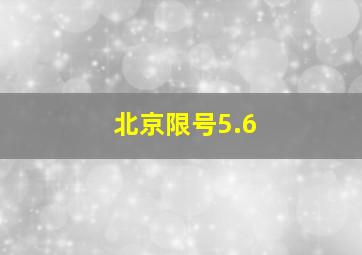 北京限号5.6